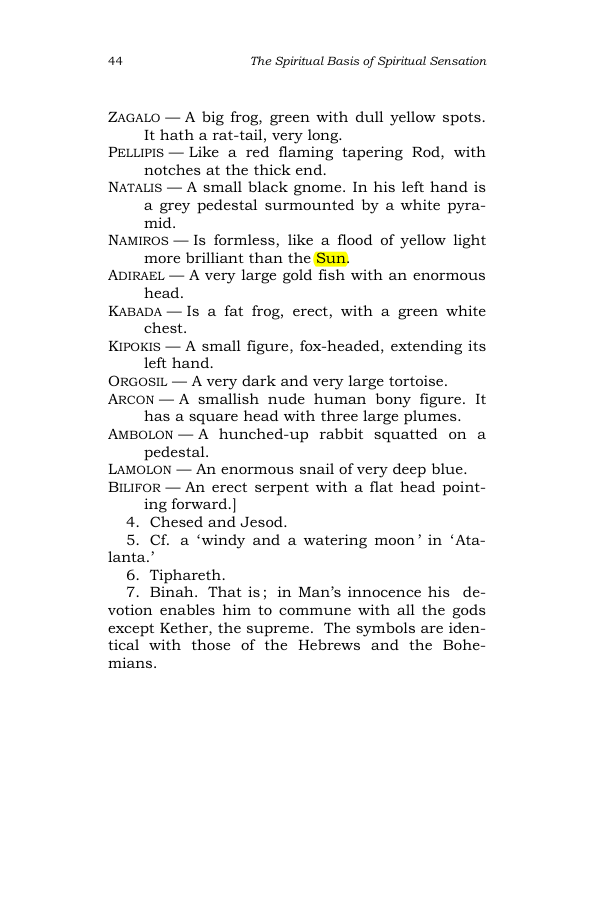 44

The Spiritual Basis of Spiritual Sensation

ZAGALO — A big frog, green with dull yellow spots. It hath a rat-tail, very long.

PELLIPIS — Like a red flaming tapering Rod, with notches at the thick end.

NATALIS — A small black gnome. In his left hand is a grey pedestal surmounted by a white pyramid.

NAMIROS — Is formless, like a flood of yellow light more brilliant than the Sun.

ADIRAEL — A very large gold fish with an enormous head.

KABADA — Is a fat frog, erect, with a green white chest.

KIPOKIS — A small figure, fox-headed, extending its left hand.

ORGOSIL — A very dark and very large tortoise.

ARCON — A smallish nude human bony figure. It has a square head with three large plumes.

AMBOLON — A hunched-up rabbit squatted on a pedestal.

LAMOLON — An enormous snail of very deep blue.

BILIFOR — An erect serpent with a flat head pointing forward.]

4. Chesed and Jesod.

5. Cf. a 'windy and a watering moon' in 'Atalanta.'

6. Tiphareth.

7. Binah. That is; in Man's innocence his devotion enables him to commune with all the gods except Kether, the supreme. The symbols are identical with those of the Hebrews and the Bohemians.